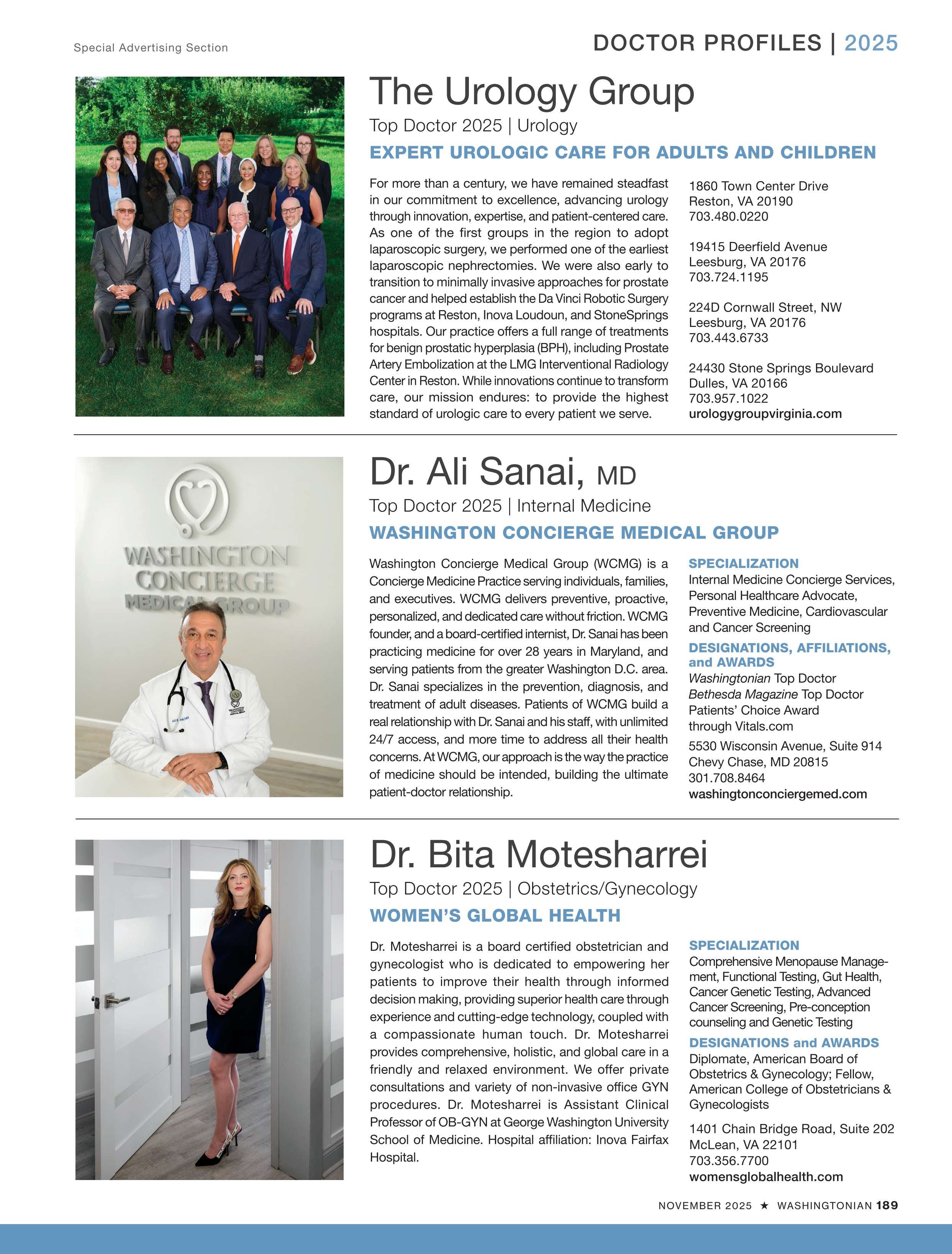 Special Advertising Section

DOCTOR PROFILES | 2025

The Urology Group

Top Doctor 2025 | Urology

EXPERT UROLOGIC CARE FOR ADULTS AND CHILDREN

For more than a century, we have remained steadfast in our commitment to excellence, advancing urology through innovation, expertise, and patient-centered care. As one of the first groups in the region to adopt laparoscopic surgery, we performed one of the earliest laparoscopic nephrectomies. We were also early to transition to minimally invasive approaches for prostate cancer and helped establish the Da Vinci Robotic Surgery programs at Reston, Inova Loudoun, and StoneSprings hospitals. Our practice offers a full range of treatments for benign prostatic hyperplasia (BPH), including Prostate Artery Embolization at the LMG Interventional Radiology Center in Reston. While innovations continue to transform care, our mission endures: to provide the highest standard of urologic care to every patient we serve.

1860 Town Center Drive
Reston, VA 20190
703.480.0220

19415 Deerfield Avenue
Leesburg, VA 20176
703.724.1195

224D Cornwall Street, NW
Leesburg, VA 20176
703.443.6733

24430 Stone Springs Boulevard
Dulles, VA 20166
703.957.1022
urologygroupvirginia.com

WASHINGTON CONCIERGE MEDICAL GROUP

Dr. Ali Sanai, MD

Top Doctor 2025 | Internal Medicine

WASHINGTON CONCIERGE MEDICAL GROUP

Washington Concierge Medical Group (WCMG) is a Concierge Medicine Practice serving individuals, families, and executives. WCMG delivers preventive, proactive, personalized, and dedicated care without friction. WCMG founder, and a board-certified internist, Dr. Sanai has been practicing medicine for over 28 years in Maryland, and serving patients from the greater Washington D.C. area. Dr. Sanai specializes in the prevention, diagnosis, and treatment of adult diseases. Patients of WCMG build a real relationship with Dr. Sanai and his staff, with unlimited 24/7 access, and more time to address all their health concerns. At WCMG, our approach is the way the practice of medicine should be intended, building the ultimate patient-doctor relationship.

SPECIALIZATION
Internal Medicine Concierge Services, Personal Healthcare Advocate, Preventive Medicine, Cardiovascular and Cancer Screening

DESIGNATIONS, AFFILIATIONS, and AWARDS
Washingtonian Top Doctor
Bethesda Magazine Top Doctor
Patients' Choice Award through Vitals.com

5530 Wisconsin Avenue, Suite 914
Chevy Chase, MD 20815
301.708.8464
washingtonconciergemed.com

Dr. Bita Motesharrei

Top Doctor 2025 | Obstetrics/Gynecology

WOMEN'S GLOBAL HEALTH

Dr. Motesharrei is a board certified obstetrician and gynecologist who is dedicated to empowering her patients to improve their health through informed decision making, providing superior health care through experience and cutting-edge technology, coupled with a compassionate human touch. Dr. Motesharrei provides comprehensive, holistic, and global care in a friendly and relaxed environment. We offer private consultations and variety of non-invasive office GYN procedures. Dr. Motesharrei is Assistant Clinical Professor of OB-GYN at George Washington University School of Medicine. Hospital affiliation: Inova Fairfax Hospital.

SPECIALIZATION
Comprehensive Menopause Management, Functional Testing, Gut Health, Cancer Genetic Testing, Advanced Cancer Screening, Pre-conception counseling and Genetic Testing

DESIGNATIONS and AWARDS
Diplomate, American Board of Obstetrics & Gynecology; Fellow, American College of Obstetricians & Gynecologists

1401 Chain Bridge Road, Suite 202
McLean, VA 22101
703.356.7700
womensglobalhealth.com

NOVEMBER 2025 ★ WASHINGTONIAN 189